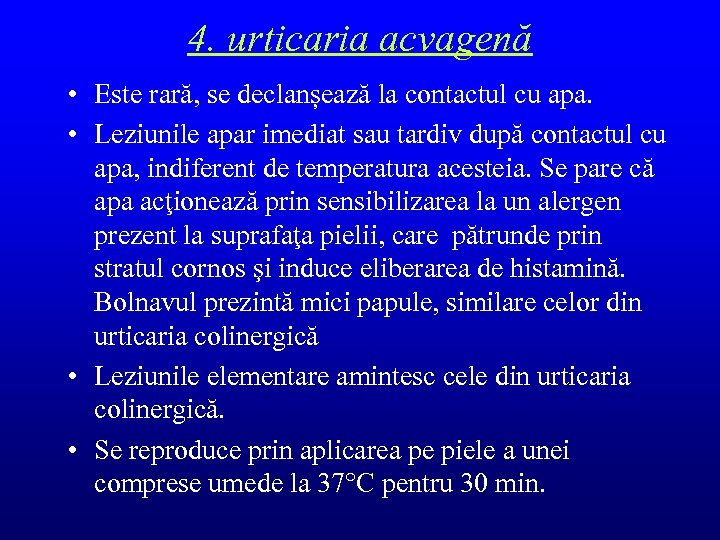 4. urticaria acvagenă

• Este rară, se declanşează la contactul cu apa.

• Leziunile apar imediat sau tardiv după contactul cu apa, indiferent de temperatura acesteia. Se pare că apa acţionează prin sensibilizarea la un alergen prezent la suprafaţa pielii, care pătrunde prin stratul cornos şi induce eliberarea de histamină. Bolnavul prezintă mici papule, similare celor din urticaria colinergică

• Leziunile elementare amintesc cele din urticaria colinergică.

• Se reproduce prin aplicarea pe piele a unei comprese umede la 37°C pentru 30 min.